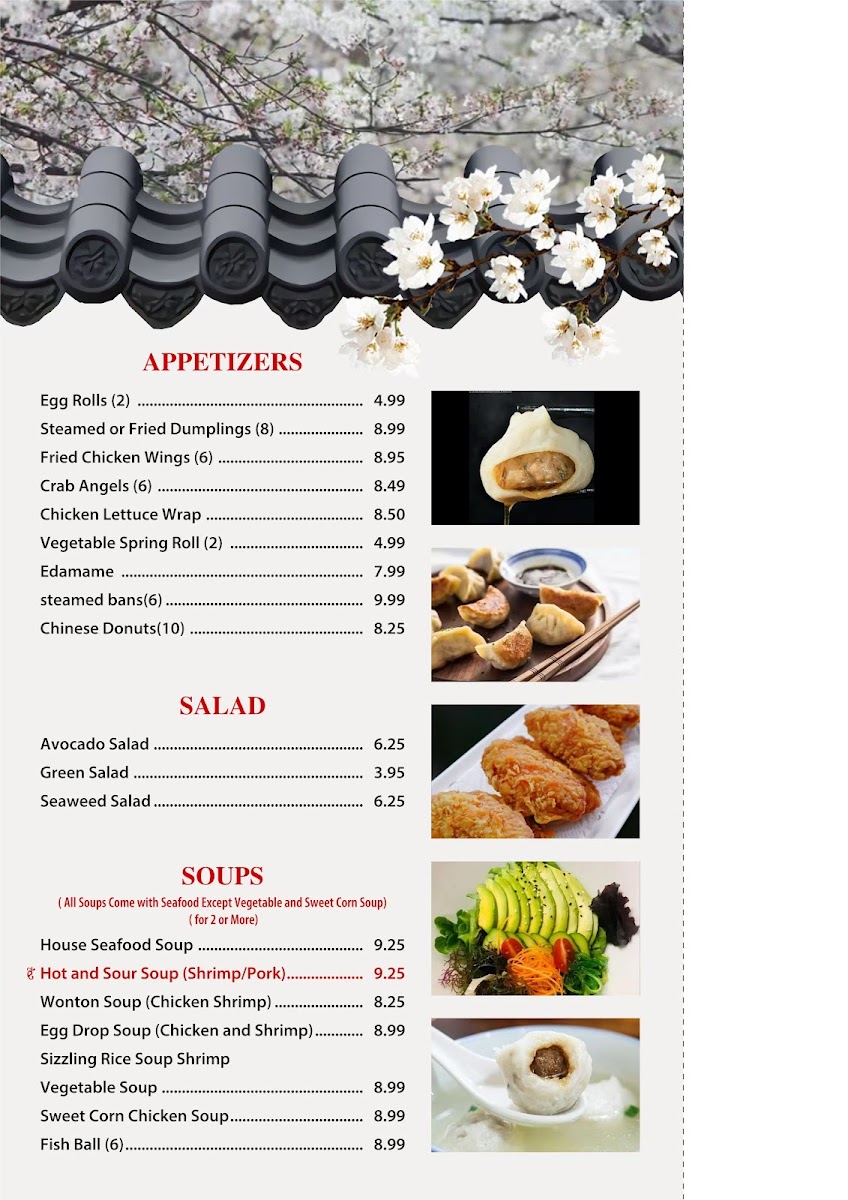 APPETIZERS

Egg Rolls (2) 4.99
Steamed or Fried Dumplings (8) 8.99
Fried Chicken Wings (6) 8.95
Crab Angels (6) 8.49
Chicken Lettuce Wrap 8.50
Vegetable Spring Roll (2) 4.99
Edamame 7.99
steamed bans(6) 9.99
Chinese Donuts(10) 8.25

SALAD

Avocado Salad 6.25
Green Salad 3.95
Seaweed Salad 6.25

SOUPS
( All Soups Come with Seafood Except Vegetable and Sweet Corn Soup)
( for 2 or More)

House Seafood Soup 9.25
Hot and Sour Soup (Shrimp/Pork) 9.25
Wonton Soup (Chicken Shrimp) 8.25
Egg Drop Soup (Chicken and Shrimp) 8.99
Sizzling Rice Soup Shrimp
Vegetable Soup 8.99
Sweet Corn Chicken Soup 8.99
Fish Ball (6) 8.99